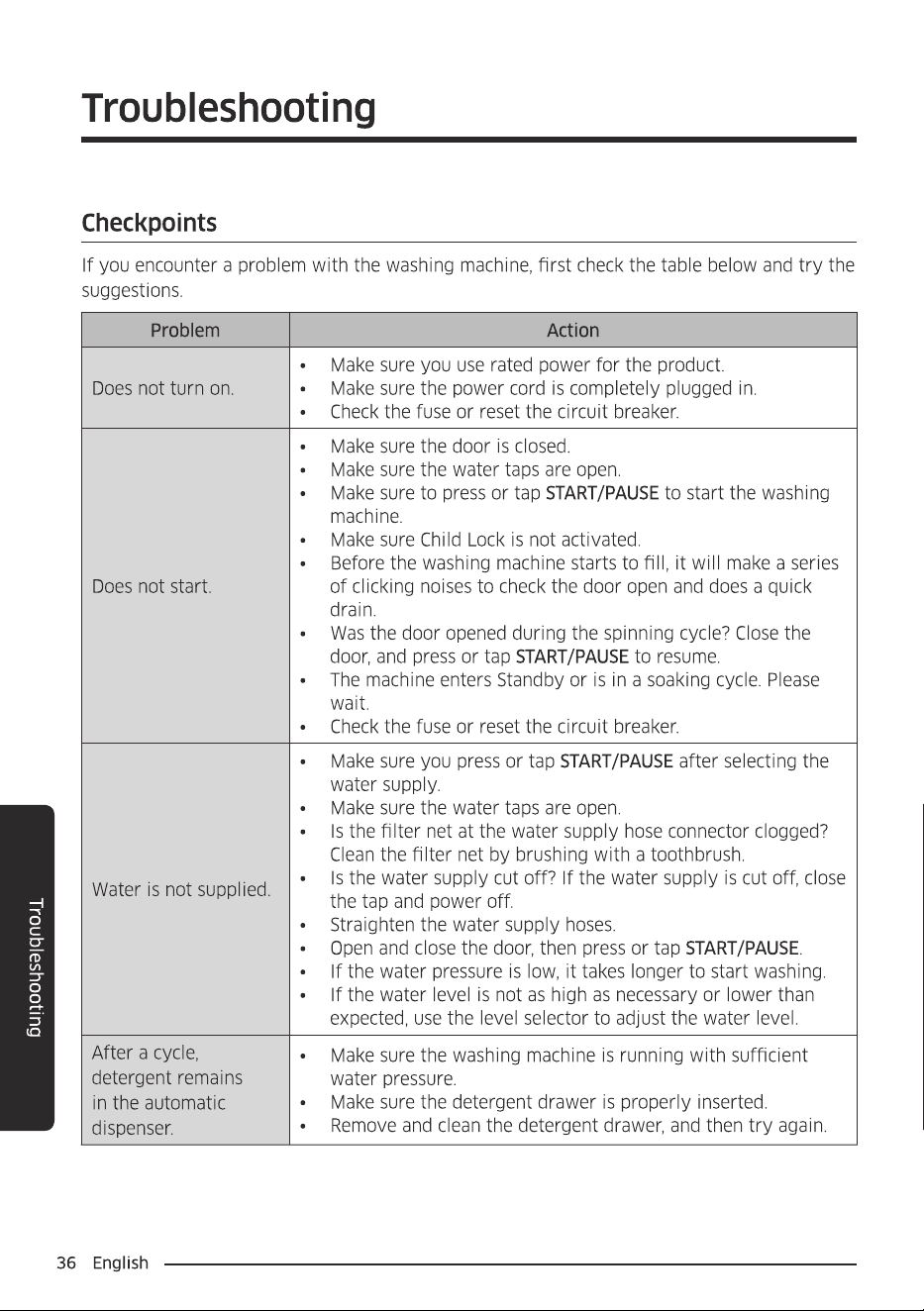 Troubleshooting

Checkpoints

If you encounter a problem with the washing machine, first check the table below and try the suggestions.

| Problem | Action |
|---|---|
| Does not turn on. | • Make sure you use rated power for the product. • Make sure the power cord is completely plugged in. • Check the fuse or reset the circuit breaker. |
| Does not start. | • Make sure the door is closed. • Make sure the water taps are open. • Make sure to press or tap START/PAUSE to start the washing machine. • Make sure Child Lock is not activated. • Before the washing machine starts to fill, it will make a series of clicking noises to check the door open and does a quick drain. • Was the door opened during the spinning cycle? Close the door, and press or tap START/PAUSE to resume. • The machine enters Standby or is in a soaking cycle. Please wait. • Check the fuse or reset the circuit breaker. |
| Water is not supplied. | • Make sure you press or tap START/PAUSE after selecting the water supply. • Make sure the water taps are open. • Is the filter net at the water supply hose connector clogged? Clean the filter net by brushing with a toothbrush. • Is the water supply cut off? If the water supply is cut off, close the tap and power off. • Straighten the water supply hoses. • Open and close the door, then press or tap START/PAUSE. • If the water pressure is low, it takes longer to start washing. • If the water level is not as high as necessary or lower than expected, use the level selector to adjust the water level. |
| After a cycle, detergent remains in the automatic dispenser. | • Make sure the washing machine is running with sufficient water pressure. • Make sure the detergent drawer is properly inserted. • Remove and clean the detergent drawer, and then try again. |

Troubleshooting

36 English